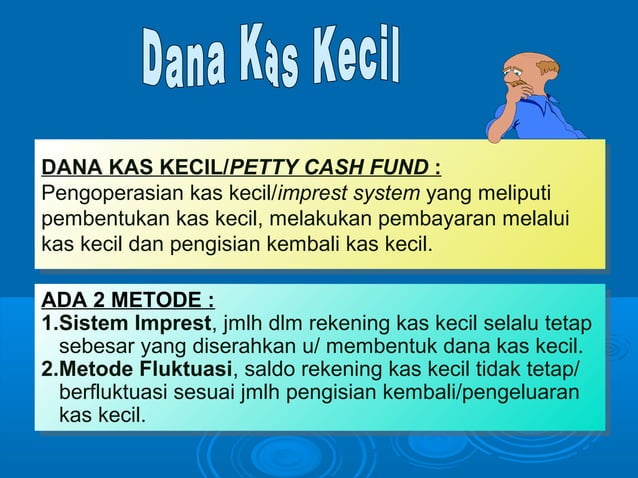 Dana Kas Kecil

DANA KAS KECIL/PETTY CASH FUND :
Pengoperasian kas kecil/imprest system yang meliputi pembentukan kas kecil, melakukan pembayaran melalui kas kecil dan pengisian kembali kas kecil.

ADA 2 METODE :
1.Sistem Imprest, jmlh dlm rekening kas kecil selalu tetap sebesar yang diserahkan u/ membentuk dana kas kecil.
2.Metode Fluktuasi, saldo rekening kas kecil tidak tetap/ berfluktuasi sesuai jmlh pengisian kembali/pengeluaran kas kecil.